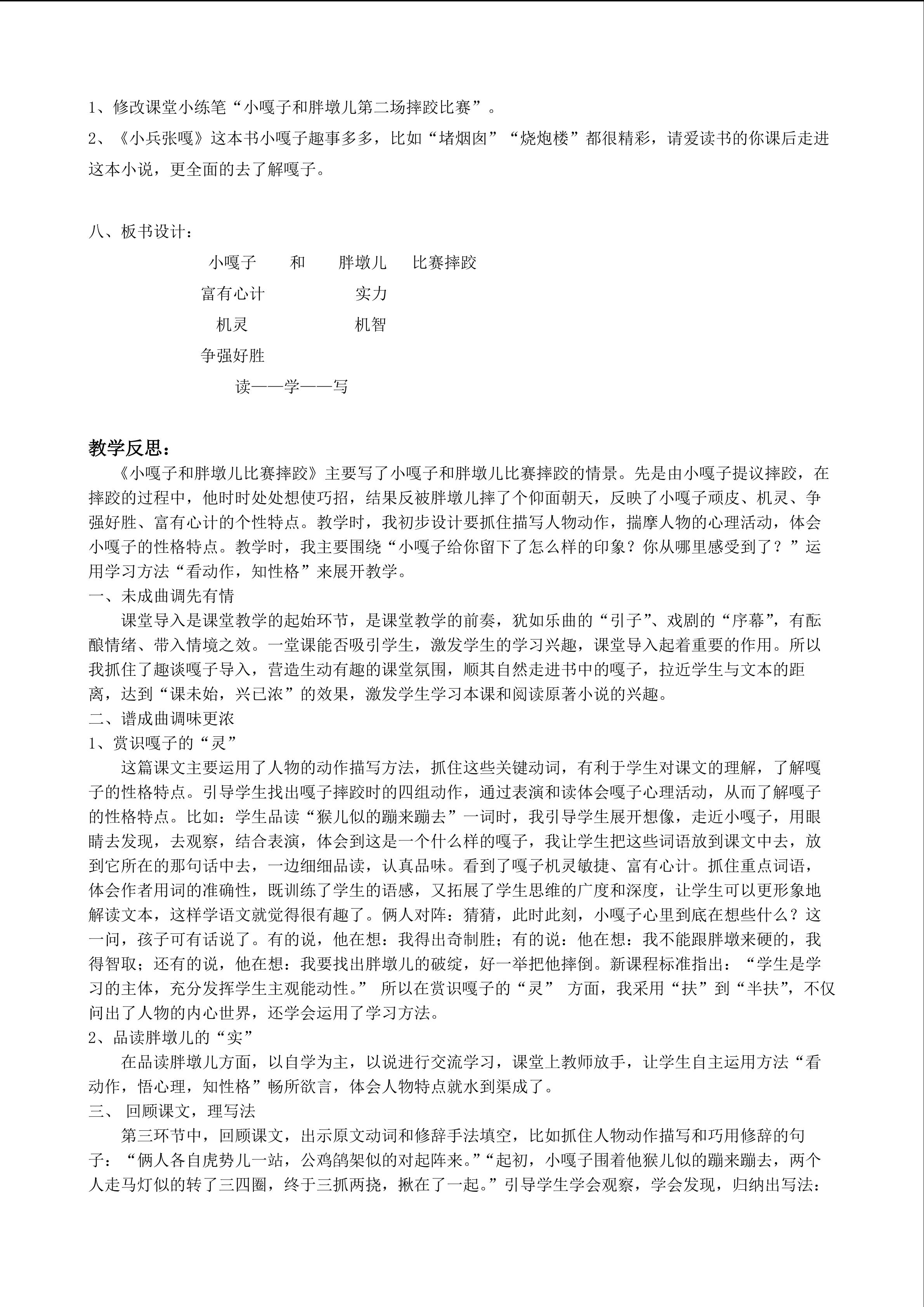 1、修改课堂小练笔“小嘎子和胖墩儿第二场摔跤比赛”。

2、《小兵张嘎》这本书小嘎子趣事多多，比如“堵烟囱”“烧炮楼”都很精彩，请爱读书的你课后走进这本小说，更全面的去了解嘎子。

八、板书设计：

小嘎子　和　胖墩儿　比赛摔跤

富有心计　实力

机灵　机智

争强好胜

读——学——写

教学反思：

《小嘎子和胖墩儿比赛摔跤》主要写了小嘎子和胖墩儿比赛摔跤的情景。先是由小嘎子提议摔跤，在摔跤的过程中，他时时处处想使巧招，结果反被胖墩儿摔了个仰面朝天，反映了小嘎子顽皮、机灵、争强好胜、富有心计的个性特点。教学时，我初步设计要抓住描写人物动作，揣摩人物的心理活动，体会小嘎子的性格特点。教学时，我主要围绕“小嘎子给你留下了怎么样的印象？你从哪里感受到了？”运用学习方法“看动作，知性格”来展开教学。

一、未成曲调先有情

课堂导入是课堂教学的起始环节，是课堂教学的前奏，犹如乐曲的“引子”、戏剧的“序幕”，有酝酿情绪、带入情境之效。一堂课能否吸引学生，激发学生的学习兴趣，课堂导入起着重要的作用。所以我抓住了趣谈嘎子导入，营造生动有趣的课堂氛围，顺其自然走进书中的嘎子，拉近学生与文本的距离，达到“课未始，兴已浓”的效果，激发学生学习本课和阅读原著小说的兴趣。

二、谱成曲调味更浓

1、赏识嘎子的“灵”

这篇课文主要运用了人物的动作描写方法，抓住这些关键动词，有利于学生对课文的理解，了解嘎子的性格特点。引导学生找出嘎子摔跤时的四组动作，通过表演和读体会嘎子心理活动，从而了解嘎子的性格特点。比如：学生品读“猴儿似的蹦来蹦去”一词时，我引导学生展开想像，走近小嘎子，用眼睛去发现，去观察，结合表演，体会到这是一个什么样的嘎子，我让学生把这些词语放到课文中去，放到它所在的那句话中去，一边细细品读，认真品味。看到了嘎子机灵敏捷、富有心计。抓住重点词语，体会作者用词的准确性，既训练了学生的语感，又拓展了学生思维的广度和深度，让学生可以更形象地解读文本，这样学语文就觉得很有趣了。俩人对阵：猜猜，此时此刻，小嘎子心里到底在想些什么？这一问，孩子可有话说了。有的说，他在想：我得出奇制胜；有的说：他在想：我不能跟胖墩来硬的，我得智取；还有的说，他在想：我要找出胖墩儿的破绽，好一举把他摔倒。新课程标准指出：“学生是学习的主体，充分发挥学生主观能动性。” 所以在赏识嘎子的“灵” 方面，我采用“扶”到“半扶”，不仅问出了人物的内心世界，还学会运用了学习方法。

2、品读胖墩儿的“实”

在品读胖墩儿方面，以自学为主，以说进行交流学习，课堂上教师放手，让学生自主运用方法“看动作，悟心理，知性格”畅所欲言，体会人物特点就水到渠成了。

三、 回顾课文，理写法

第三环节中，回顾课文，出示原文动词和修辞手法填空，比如抓住人物动作描写和巧用修辞的句子：“俩人各自虎势儿一站，公鸡鹐架似的对起阵来。”“起初，小嘎子围着他猴儿似的蹦来蹦去，两个人走马灯似的转了三四圈，终于三抓两挠，揪在了一起。”引导学生学会观察，学会发现，归纳出写法：